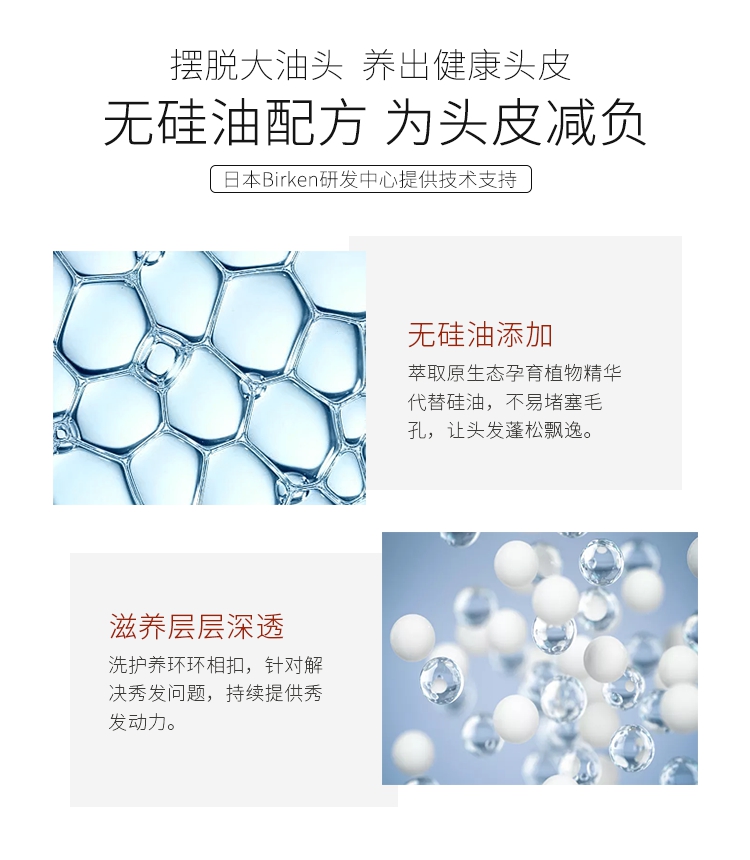 摆脱大油头 养出健康头皮

无硅油配方 为头皮减负

日本Birken研发中心提供技术支持

无硅油添加

萃取原生态孕育植物精华代替硅油，不易堵塞毛孔，让头发蓬松飘逸。

滋养层层深透

洗护养环环相扣，针对解决秀发问题，持续提供秀发动力。